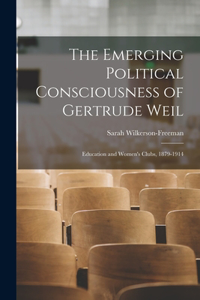 The Emerging Political Consciousness of Gertrude Weil

Sarah Wilkerson-Freeman

Education and Women's Clubs, 1879-1914